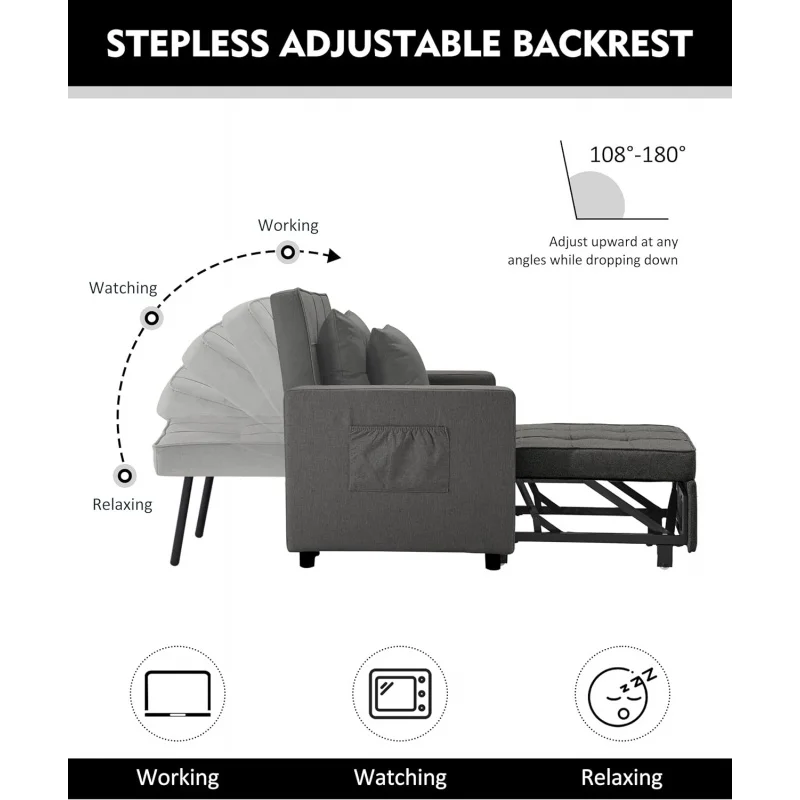 STEPLESS ADJUSTABLE BACKREST

108°-180°

Adjust upward at any angles while dropping down

Working

Watching

Relaxing

Working

Watching

Relaxing